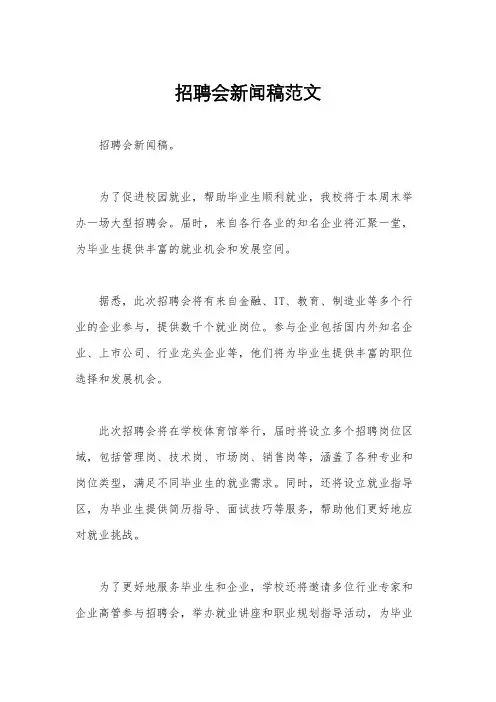 招聘会新闻稿范文

招聘会新闻稿。

为了促进校园就业，帮助毕业生顺利就业，我校将于本周末举办一场大型招聘会。届时，来自各行各业的知名企业将汇聚一堂，为毕业生提供丰富的就业机会和发展空间。

据悉，此次招聘会将有来自金融、IT、教育、制造业等多个行业的企业参与，提供数千个就业岗位。参与企业包括国内外知名企业、上市公司、行业龙头企业等，他们将为毕业生提供丰富的职位选择和发展机会。

此次招聘会将在学校体育馆举行，届时将设立多个招聘岗位区域，包括管理岗、技术岗、市场岗、销售岗等，涵盖了各种专业和岗位类型，满足不同毕业生的就业需求。同时，还将设立就业指导区，为毕业生提供简历指导、面试技巧等服务，帮助他们更好地应对就业挑战。

为了更好地服务毕业生和企业，学校还将邀请多位行业专家和企业高管参与招聘会，举办就业讲座和职业规划指导活动，为毕业